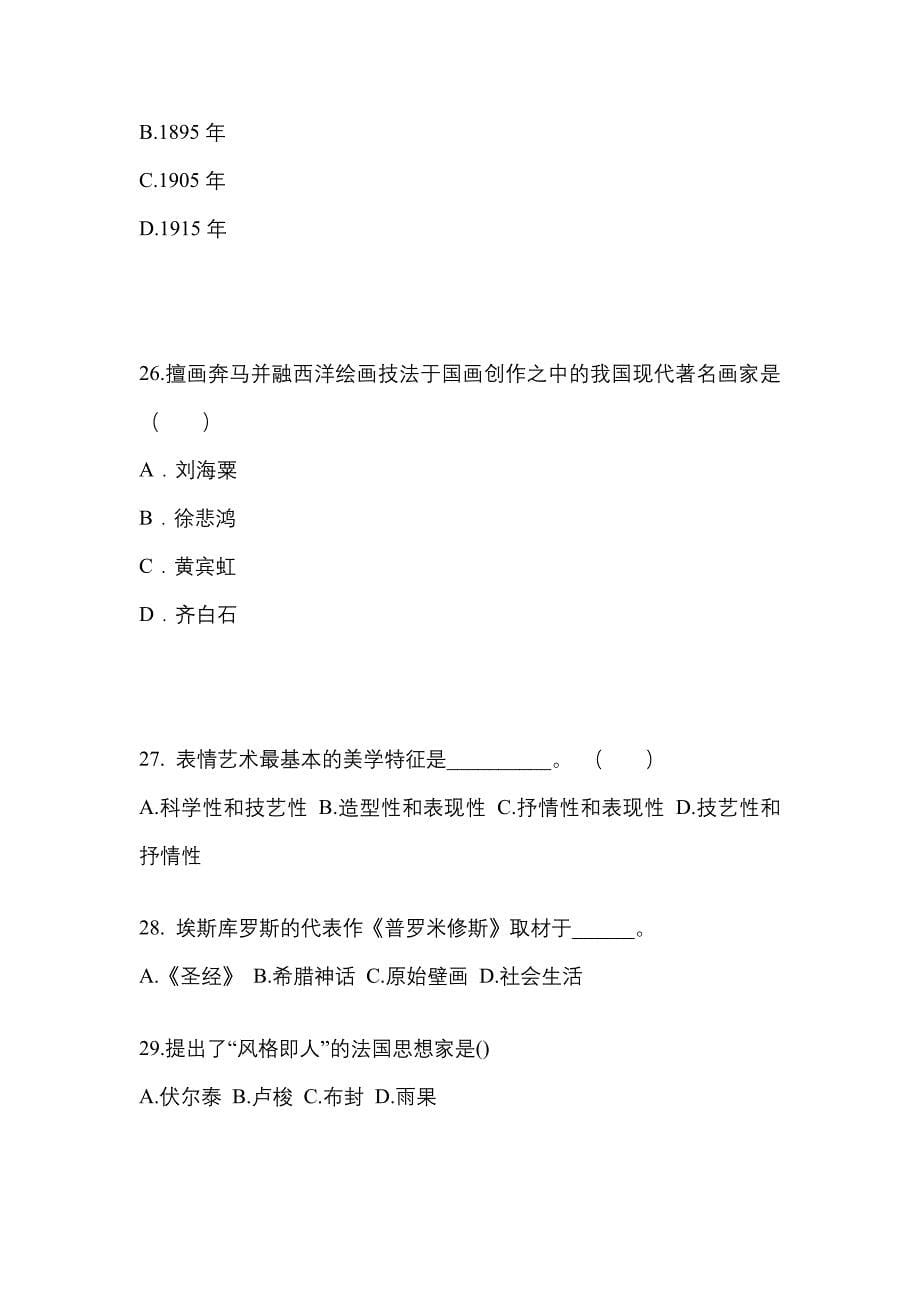 B.1895 年

C.1905 年

D.1915 年

26.擅画奔马并融西洋绘画技法于国画创作之中的我国现代著名画家是（　　）

A．刘海粟

B．徐悲鸿

C．黄宾虹

D．齐白石

27. 表情艺术最基本的美学特征是__________。（　　）

A.科学性和技艺性 B.造型性和表现性 C.抒情性和表现性 D.技艺性和抒情性

28. 埃斯库罗斯的代表作《普罗米修斯》取材于______。

A.《圣经》 B.希腊神话 C.原始壁画 D.社会生活

29.提出了“风格即人”的法国思想家是()

A.伏尔泰 B.卢梭 C.布封 D.雨果